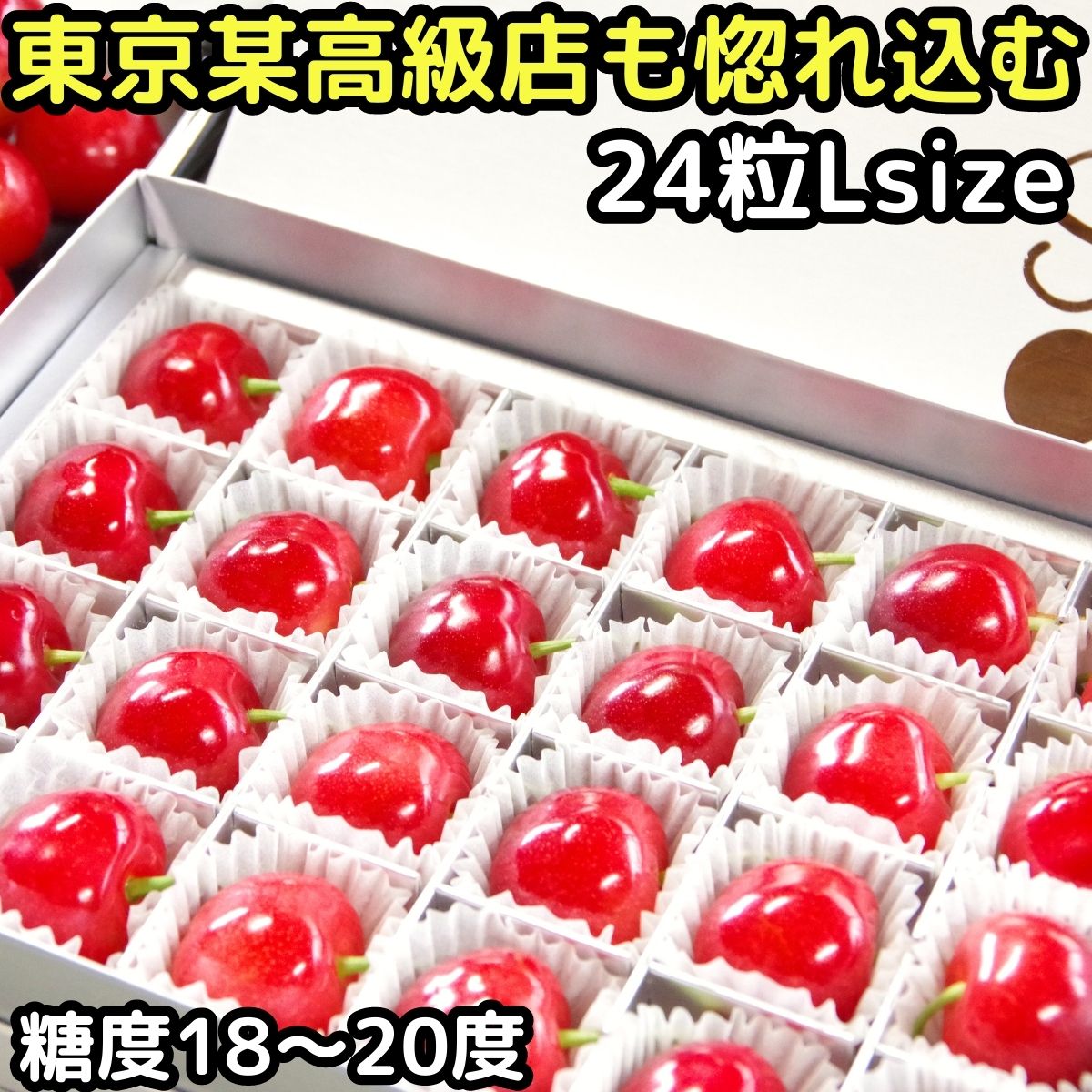 東京某高級店も惚れ込む
24粒Lsize

糖度18～20度